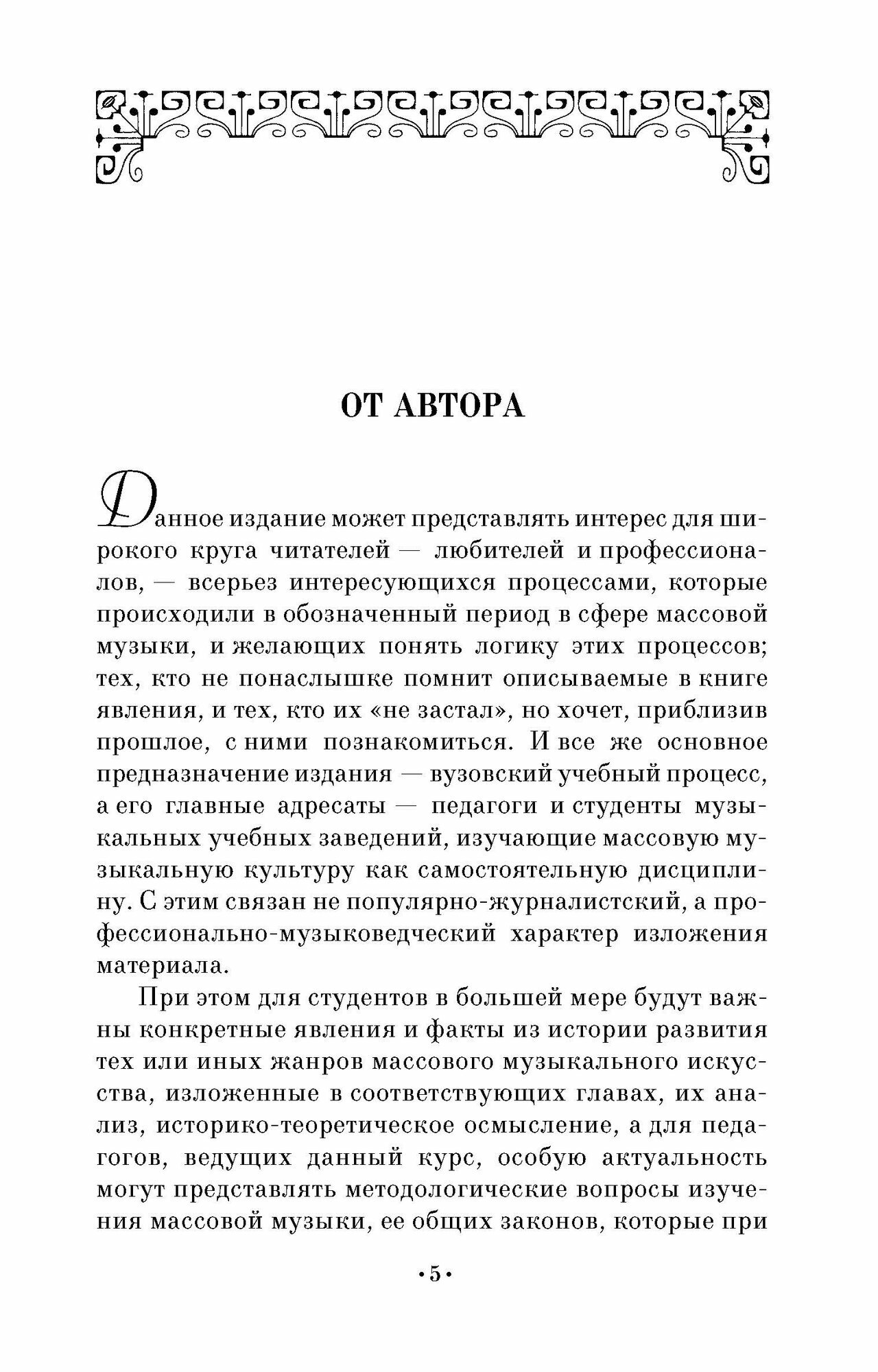 ОТ АВТОРА

Данное издание может представлять интерес для широкого круга читателей — любителей и профессионалов, — всерьез интересующихся процессами, которые происходили в обозначенный период в сфере массовой музыки, и желающих понять логику этих процессов; тех, кто не понаслышке помнит описываемые в книге явления, и тех, кто их «не застал», но хочет, приблизив прошлое, с ними познакомиться. И все же основное предназначение издания — вузовский учебный процесс, а его главные адресаты — педагоги и студенты музыкальных учебных заведений, изучающие массовую музыкальную культуру как самостоятельную дисциплину. С этим связан не популярно-журналистский, а профессионально-музыковедческий характер изложения материала.

При этом для студентов в большей мере будут важны конкретные явления и факты из истории развития тех или иных жанров массового музыкального искусства, изложенные в соответствующих главах, их анализ, историко-теоретическое осмысление, а для педагогов, ведущих данный курс, особую актуальность могут представлять методологические вопросы изучения массовой музыки, ее общих законов, которые при

•5•